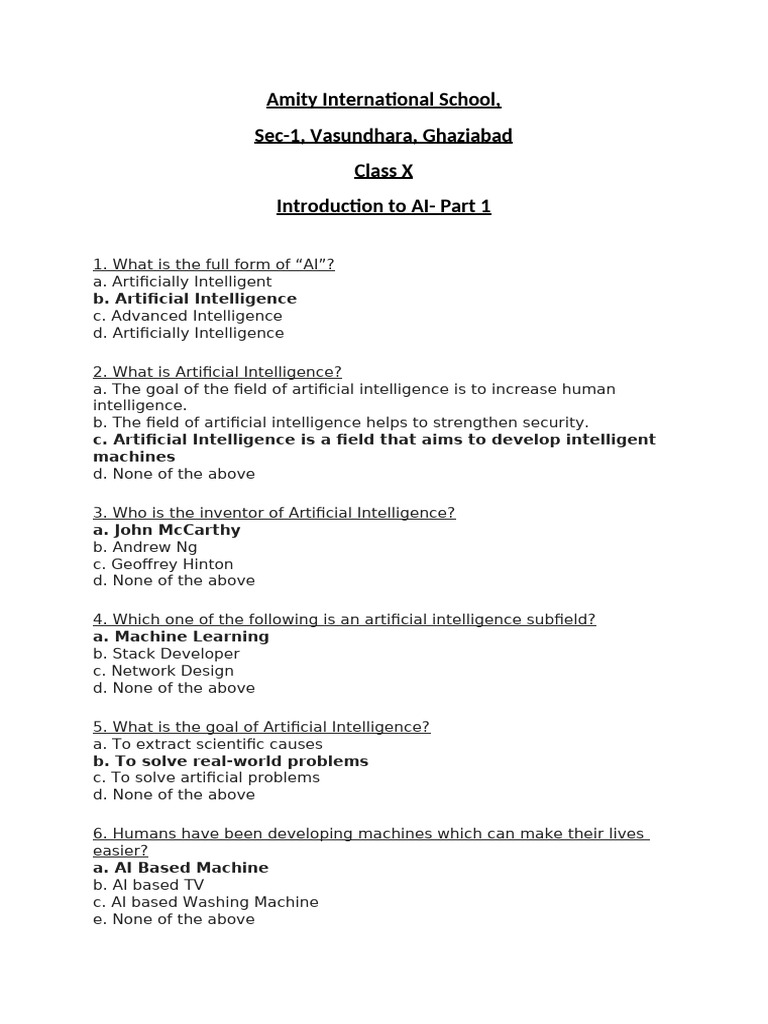 Amity International School,

Sec-1, Vasundhara, Ghaziabad

Class X

Introduction to AI- Part 1

1. What is the full form of “AI”?
a. Artificially Intelligent
b. Artificial Intelligence
c. Advanced Intelligence
d. Artificially Intelligence

2. What is Artificial Intelligence?
a. The goal of the field of artificial intelligence is to increase human intelligence.
b. The field of artificial intelligence helps to strengthen security.
c. Artificial Intelligence is a field that aims to develop intelligent machines
d. None of the above

3. Who is the inventor of Artificial Intelligence?
a. John McCarthy
b. Andrew Ng
c. Geoffrey Hinton
d. None of the above

4. Which one of the following is an artificial intelligence subfield?
a. Machine Learning
b. Stack Developer
c. Network Design
d. None of the above

5. What is the goal of Artificial Intelligence?
a. To extract scientific causes
b. To solve real-world problems
c. To solve artificial problems
d. None of the above

6. Humans have been developing machines which can make their lives easier?
a. AI Based Machine
b. AI based TV
c. AI based Washing Machine
e. None of the above